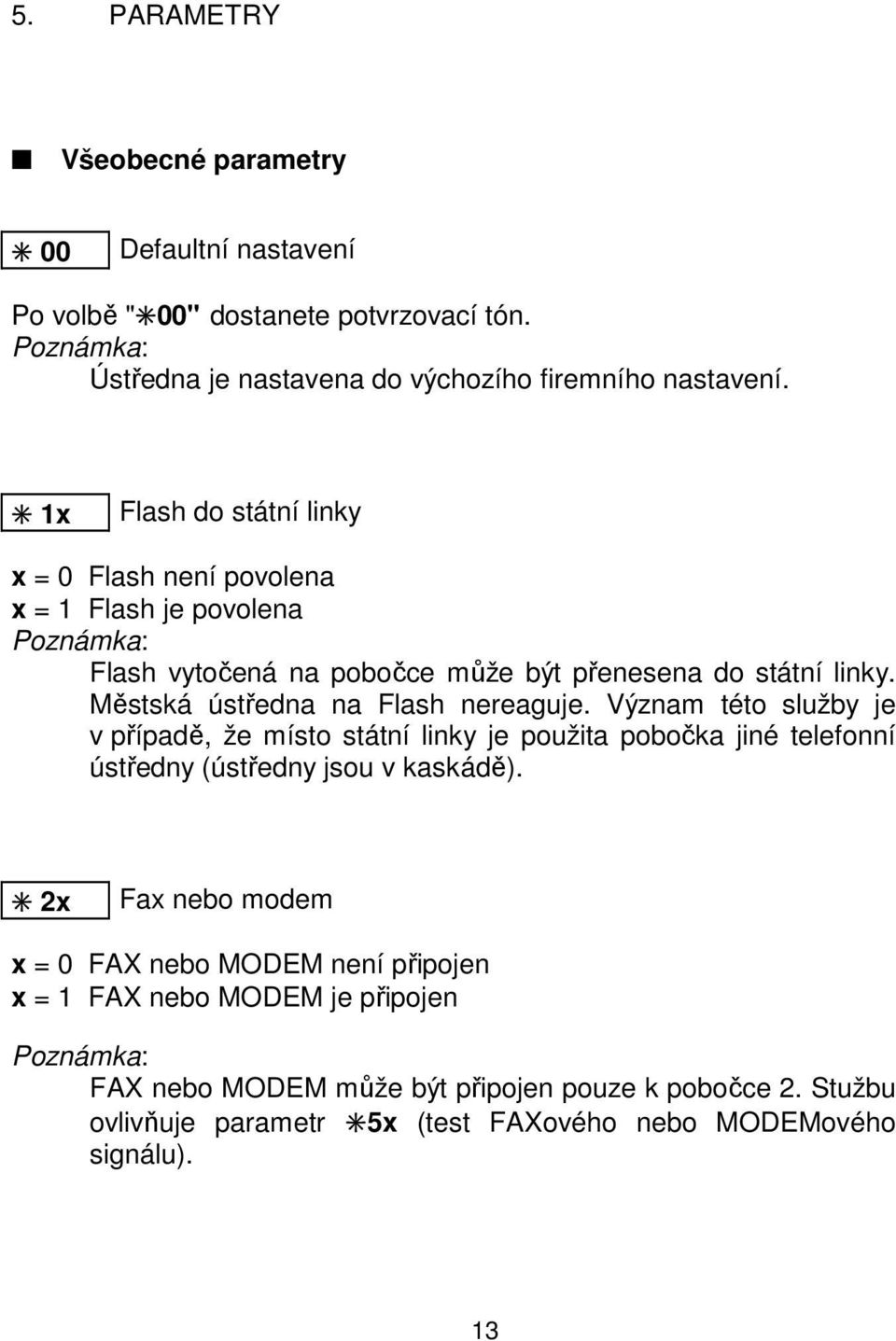 5. PARAMETRY

■ Všeobecné parametry

✳ 00 Defaultní nastavení

Po volbě "✳00" dostanete potvrzovací tón.
Poznámka:
Ústředna je nastavena do výchozího firemního nastavení.

✳ 1x Flash do státní linky

x = 0 Flash není povolena
x = 1 Flash je povolena
Poznámka:
Flash vytočená na pobočce může být přenesena do státní linky. Městská ústředna na Flash nereaguje. Význam této služby je v případě, že místo státní linky je použita pobočka jiné telefonní ústředny (ústředny jsou v kaskádě).

✳ 2x Fax nebo modem

x = 0 FAX nebo MODEM není připojen
x = 1 FAX nebo MODEM je připojen

Poznámka:
FAX nebo MODEM může být připojen pouze k pobočce 2. Stužbu ovlivňuje parametr ✳5x (test FAXového nebo MODEMového signálu).

13